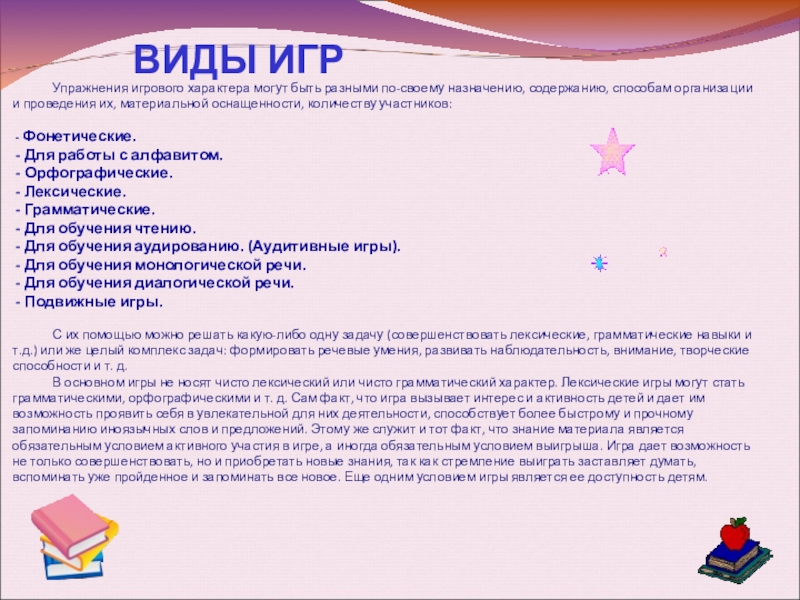 ВИДЫ ИГР

Упражнения игрового характера могут быть разными по-своему назначению, содержанию, способам организации и проведения их, материальной оснащенности, количеству участников:

- Фонетические.
- Для работы с алфавитом.
- Орфографические.
- Лексические.
- Грамматические.
- Для обучения чтению.
- Для обучения аудированию. (Аудитивные игры).
- Для обучения монологической речи.
- Для обучения диалогической речи.
- Подвижные игры.

С их помощью можно решать какую-либо одну задачу (совершенствовать лексические, грамматические навыки и т.д.) или же целый комплекс задач: формировать речевые умения, развивать наблюдательность, внимание, творческие способности и т. д.

В основном игры не носят чисто лексический или чисто грамматический характер. Лексические игры могут стать грамматическими, орфографическими и т. д. Сам факт, что игра вызывает интерес и активность детей и дает им возможность проявить себя в увлекательной для них деятельности, способствует более быстрому и прочному запоминанию иноязычных слов и предложений. Этому же служит и тот факт, что знание материала является обязательным условием активного участия в игре, а иногда обязательным условием выигрыша. Игра дает возможность не только совершенствовать, но и приобретать новые знания, так как стремление выиграть заставляет думать, вспоминать уже пройденное и запоминать все новое. Еще одним условием игры является ее доступность детям.